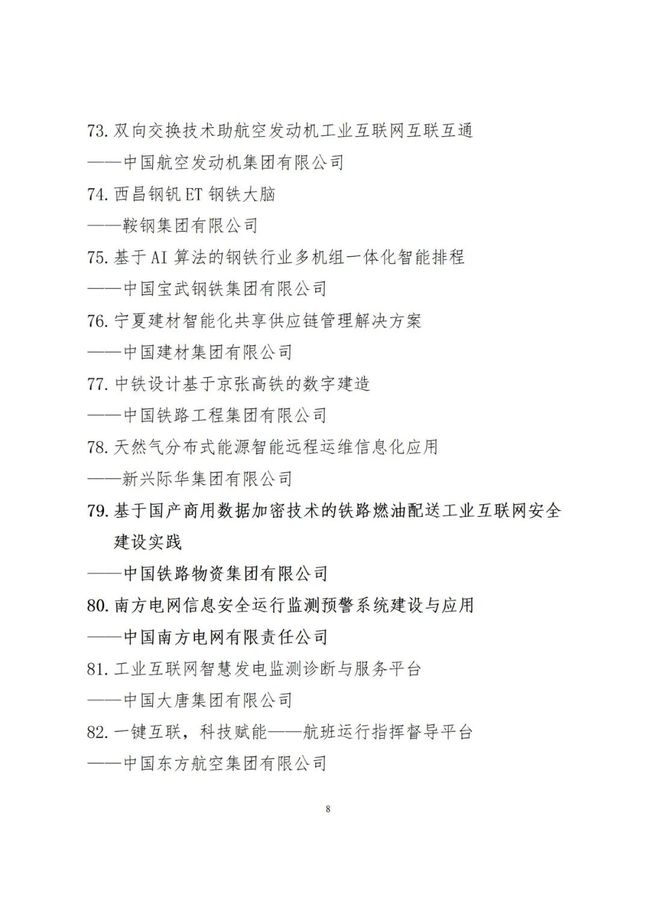 73. 双向交换技术助航空发动机工业互联网互联互通
——中国航空发动机集团有限公司
74. 西昌钢钒 ET 钢铁大脑
——鞍钢集团有限公司
75. 基于 AI 算法的钢铁行业多机组一体化智能排程
——中国宝武钢铁集团有限公司
76. 宁夏建材智能化共享供应链管理解决方案
——中国建材集团有限公司
77. 中铁设计基于京张高铁的数字建造
——中国铁路工程集团有限公司
78. 天然气分布式能源智能远程运维信息化应用
——新兴际华集团有限公司
79. 基于国产商用数据加密技术的铁路燃油配送工业互联网安全建设实践
——中国铁路物资集团有限公司
80. 南方电网信息安全运行监测预警系统建设与应用
——中国南方电网有限责任公司
81. 工业互联网智慧发电监测诊断与服务平台
——中国大唐集团有限公司
82. 一键互联，科技赋能——航班运行指挥督导平台
——中国东方航空集团有限公司

8